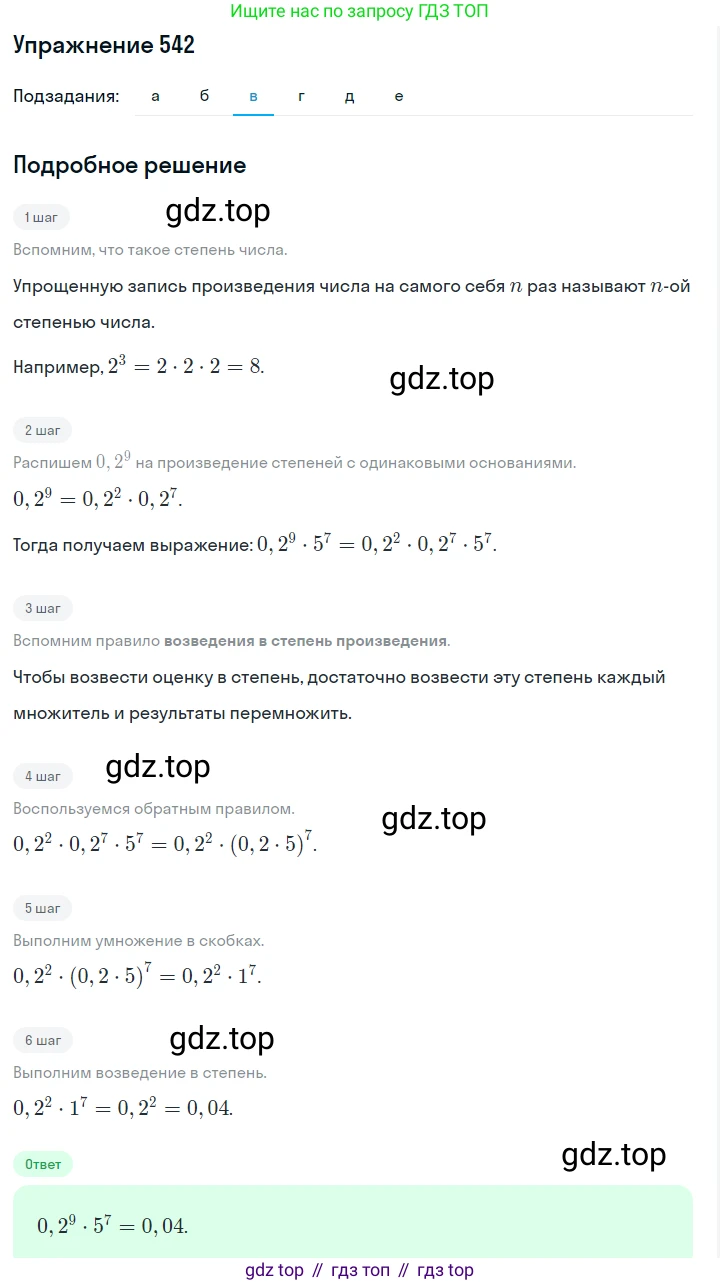 Ищите нас по запросу ГДЗ ТОП

Упражнение 542

Подзадания: а б в г д е

Подробное решение

1 шаг

gdz.top

Вспомним, что такое степень числа.

Упрощенную запись произведения числа на самого себя $n$ раз называют $n$-ой степенью числа.

Например, $2^3 = 2 \cdot 2 \cdot 2 = 8$.

gdz.top

2 шаг

Распишем $0,2^9$ на произведение степеней с одинаковыми основаниями.

$0,2^9 = 0,2^2 \cdot 0,2^7$.

Тогда получаем выражение: $0,2^9 \cdot 5^7 = 0,2^2 \cdot 0,2^7 \cdot 5^7$.

3 шаг

Вспомним правило возведения в степень произведения.

Чтобы возвести оценку в степень, достаточно возвести эту степень каждый множитель и результаты перемножить.

4 шаг

gdz.top

Воспользуемся обратным правилом.

gdz.top

$0,2^2 \cdot 0,2^7 \cdot 5^7 = 0,2^2 \cdot (0,2 \cdot 5)^7$.

5 шаг

Выполним умножение в скобках.

$0,2^2 \cdot (0,2 \cdot 5)^7 = 0,2^2 \cdot 1^7$.

6 шаг

gdz.top

Выполним возведение в степень.

$0,2^2 \cdot 1^7 = 0,2^2 = 0,04$.

Ответ

gdz.top

$0,2^9 \cdot 5^7 = 0,04$.

gdz top // гдз топ // гдз top